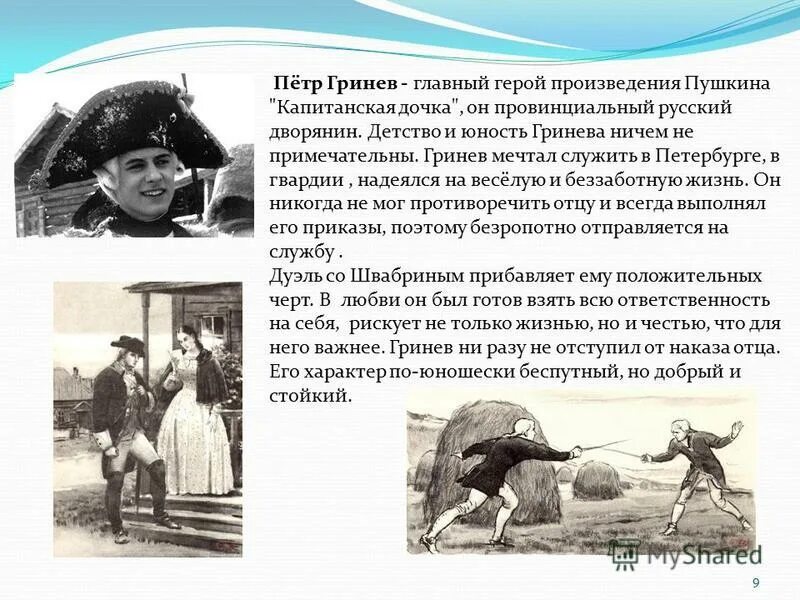 Пётр Гринев - главный герой произведения Пушкина "Капитанская дочка", он провинциальный русский дворянин. Детство и юность Гринева ничем не примечательны. Гринев мечтал служить в Петербурге, в гвардии , надеялся на весёлую и беззаботную жизнь. Он никогда не мог противоречить отцу и всегда выполнял его приказы, поэтому безропотно отправляется на службу .

Дуэль со Швабриным прибавляет ему положительных черт. В любви он был готов взять всю ответственность на себя, рискует не только жизнью, но и честью, что для него важнее. Гринев ни разу не отступил от наказа отца. Его характер по-юношески беспутный, но добрый и стойкий.

9

MyShared